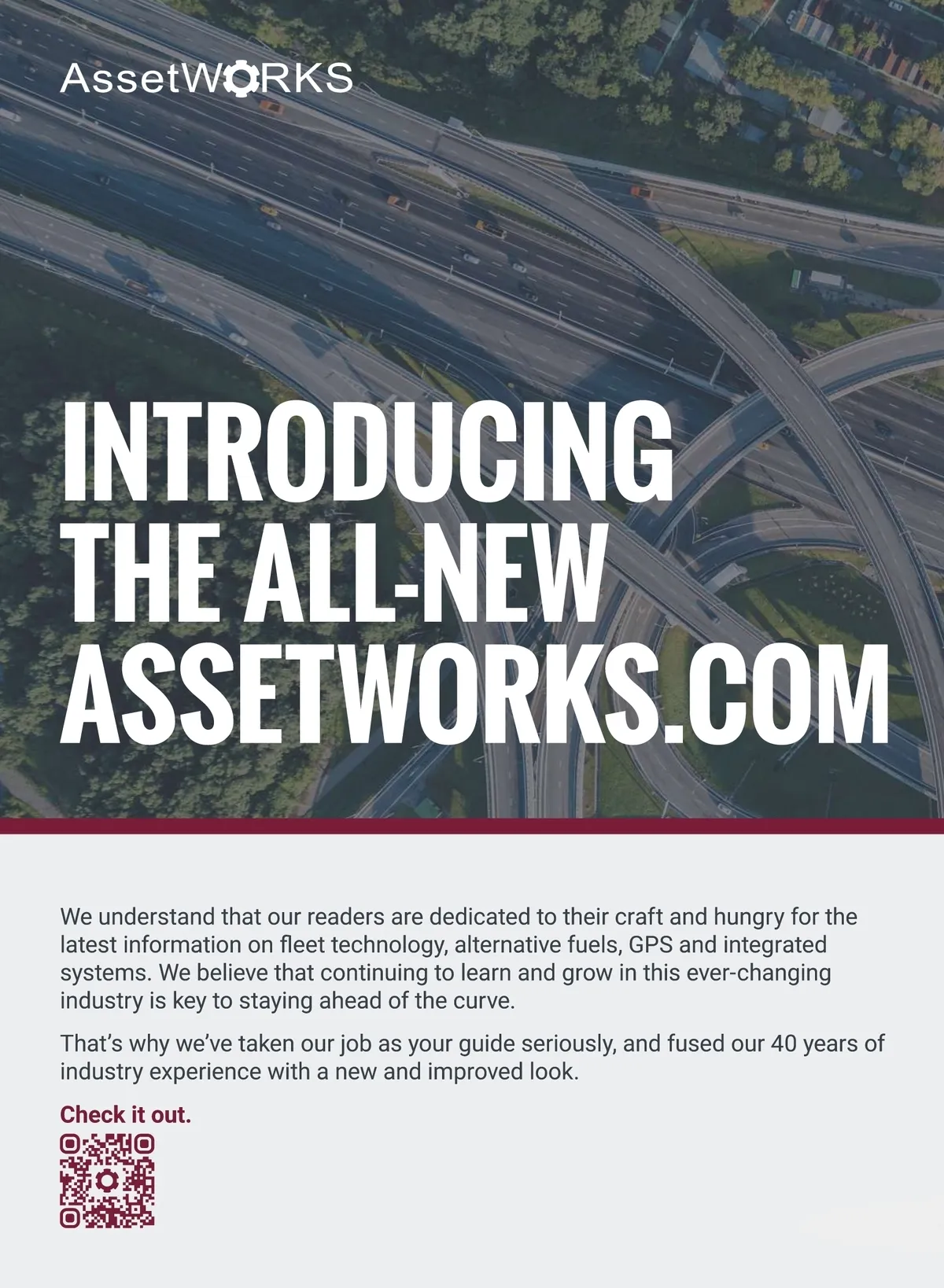 AssetWORKS

INTRODUCING
THE ALL-NEW
ASSETWORKS.COM

We understand that our readers are dedicated to their craft and hungry for the latest information on fleet technology, alternative fuels, GPS and integrated systems. We believe that continuing to learn and grow in this ever-changing industry is key to staying ahead of the curve.

That's why we've taken our job as your guide seriously, and fused our 40 years of industry experience with a new and improved look.

Check it out.